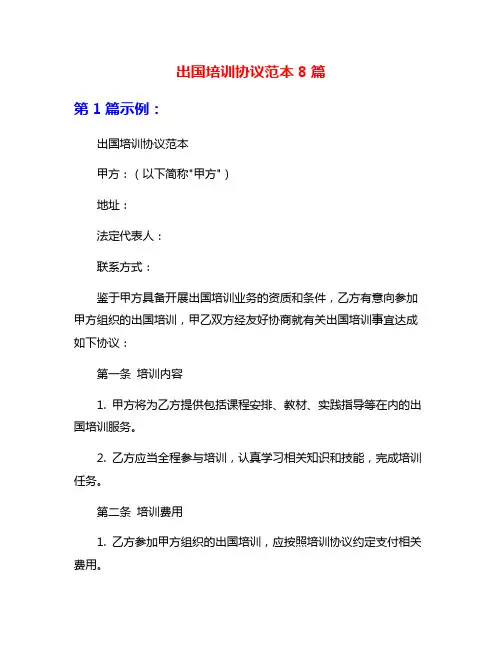 出国培训协议范本 8 篇

第 1 篇示例：

出国培训协议范本

甲方：（以下简称"甲方"）

地址：

法定代表人：

联系方式：

鉴于甲方具备开展出国培训业务的资质和条件，乙方有意向参加甲方组织的出国培训，甲乙双方经友好协商就有关出国培训事宜达成如下协议：

第一条 培训内容

1. 甲方将为乙方提供包括课程安排、教材、实践指导等在内的出国培训服务。

2. 乙方应当全程参与培训，认真学习相关知识和技能，完成培训任务。

第二条 培训费用

1. 乙方参加甲方组织的出国培训，应按照培训协议约定支付相关费用。